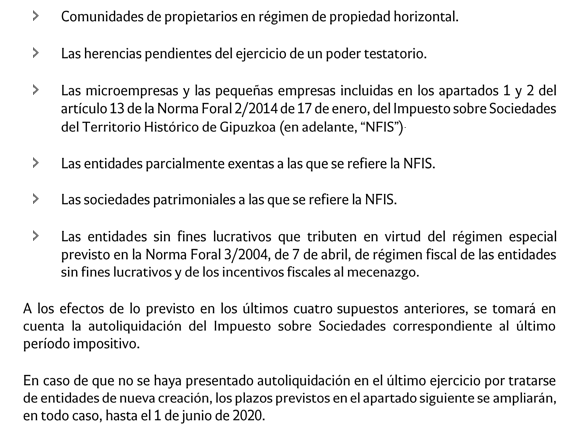 > Comunidades de propietarios en régimen de propiedad horizontal.

> Las herencias pendientes del ejercicio de un poder testatorio.

> Las microempresas y las pequeñas empresas incluidas en los apartados 1 y 2 del artículo 13 de la Norma Foral 2/2014 de 17 de enero, del Impuesto sobre Sociedades del Territorio Histórico de Gipuzkoa (en adelante, “NFIS”).

> Las entidades parcialmente exentas a las que se refiere la NFIS.

> Las sociedades patrimoniales a las que se refiere la NFIS.

> Las entidades sin fines lucrativos que tributen en virtud del régimen especial previsto en la Norma Foral 3/2004, de 7 de abril, de régimen fiscal de las entidades sin fines lucrativos y de los incentivos fiscales al mecenazgo.

A los efectos de lo previsto en los últimos cuatro supuestos anteriores, se tomará en cuenta la autoliquidación del Impuesto sobre Sociedades correspondiente al último período impositivo.

En caso de que no se haya presentado autoliquidación en el último ejercicio por tratarse de entidades de nueva creación, los plazos previstos en el apartado siguiente se ampliarán, en todo caso, hasta el 1 de junio de 2020.